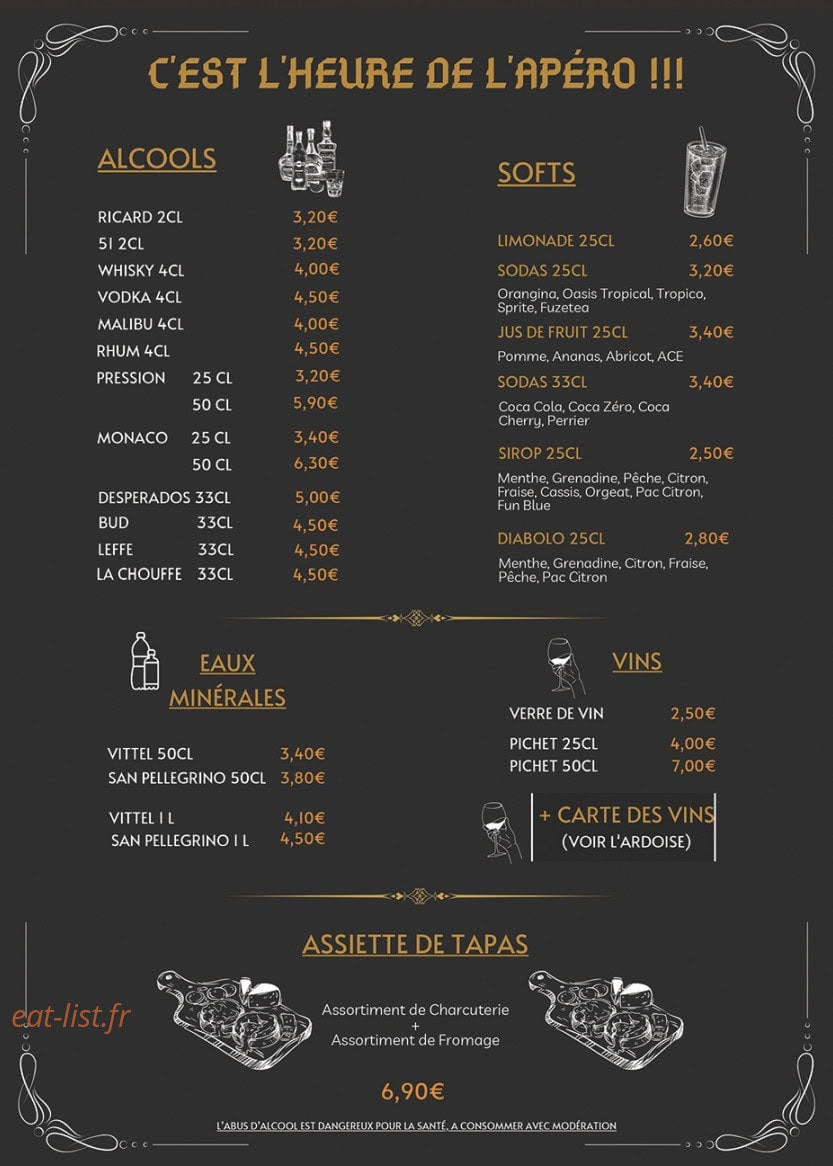 C'EST L'HEURE DE L'APÉRO !!!

ALCOOLS

RICARD 2CL 3,20€
51 2CL 3,20€
WHISKY 4CL 4,00€
VODKA 4CL 4,50€
MALIBU 4CL 4,00€
RHUM 4CL 4,50€
PRESSION 25 CL 3,20€
50 CL 5,90€
MONACO 25 CL 3,40€
50 CL 6,30€
DESPERADOS 33CL 5,00€
BUD 33CL 4,50€
LEFFE 33CL 4,50€
LA CHOUFFE 33CL 4,50€

SOFTS

LIMONADE 25CL 2,60€
SODAS 25CL 3,20€
Orangina, Oasis Tropical, Tropico, Sprite, Fuzetea
JUS DE FRUIT 25CL 3,40€
Pomme, Ananas, Abricot, ACE
SODAS 33CL 3,40€
Coca Cola, Coca Zéro, Coca Cherry, Perrier
SIROP 25CL 2,50€
Menthe, Grenadine, Pêche, Citron, Fraise, Cassis, Orgeat, Pac Citron, Fun Blue
DIABOLO 25CL 2,80€
Menthe, Grenadine, Citron, Fraise, Pêche, Pac Citron

EAUX MINÉRALES

VITTEL 50CL 3,40€
SAN PELLEGRINO 50CL 3,80€
VITTEL 1 L 4,10€
SAN PELLEGRINO 1 L 4,50€

VINS

VERRE DE VIN 2,50€
PICHET 25CL 4,00€
PICHET 50CL 7,00€

+ CARTE DES VINS
(VOIR L'ARDOISE)

ASSIETTE DE TAPAS

Assortiment de Charcuterie
+
Assortiment de Fromage

6,90€

L'ABUS D'ALCOOL EST DANGEREUX POUR LA SANTÉ, A CONSOMMER AVEC MODÉRATION

eat-list.fr